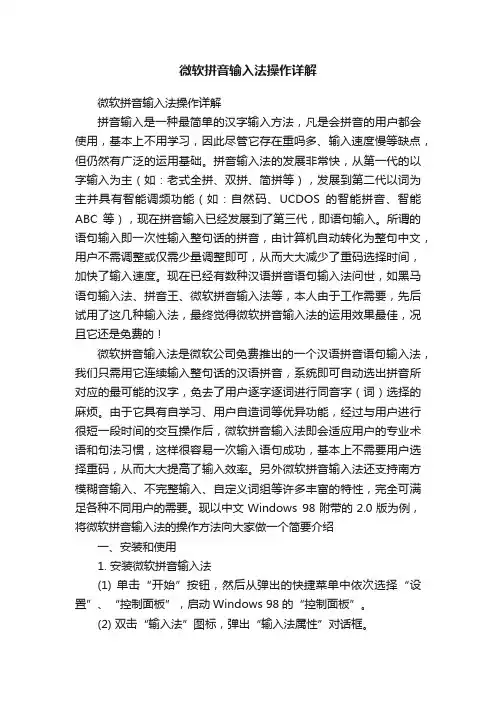 微软拼音输入法操作详解

微软拼音输入法操作详解

拼音输入是一种最简单的汉字输入方法，凡是会拼音的用户都会使用，基本上不用学习，因此尽管它存在重码多、输入速度慢等缺点，但仍然有广泛的运用基础。拼音输入法的发展非常快，从第一代的以字输入为主（如：老式全拼、双拼、简拼等），发展到第二代以词为主并具有智能调频功能（如：自然码、UCDOS 的智能拼音、智能 ABC 等），现在拼音输入已经发展到了第三代，即语句输入。所谓的语句输入即一次性输入整句话的拼音，由计算机自动转化为整句中文，用户不需调整或仅需少量调整即可，从而大大减少了重码选择时间，加快了输入速度。现在已经有数种汉语拼音语句输入法问世，如黑马语句输入法、拼音王、微软拼音输入法等，本人由于工作需要，先后试用了这几种输入法，最终觉得微软拼音输入法的运用效果最佳，况且它还是免费的！

微软拼音输入法是微软公司免费推出的一个汉语拼音语句输入法，我们只需用它连续输入整句话的汉语拼音，系统即可自动选出拼音所对应的最可能的汉字，免去了用户逐字逐词进行同音字（词）选择的麻烦。由于它具有自学习、用户自造词等优异功能，经过与用户进行很短一段时间的交互操作后，微软拼音输入法即会适应用户的专业术语和句法习惯，这样很容易一次输入语句成功，基本上不需要用户选择重码，从而大大提高了输入效率。另外微软拼音输入法还支持南方模糊音输入、不完整输入、自定义词组等许多丰富的特性，完全可满足各种不同用户的需要。现以中文 Windows 98 附带的 2.0 版为例，将微软拼音输入法的操作方法向大家做一个简要介绍

一、安装和使用

1. 安装微软拼音输入法

(1) 单击“开始”按钮，然后从弹出的快捷菜单中依次选择“设置”、“控制面板”，启动 Windows 98 的“控制面板”。

(2) 双击“输入法”图标，弹出“输入法属性”对话框。